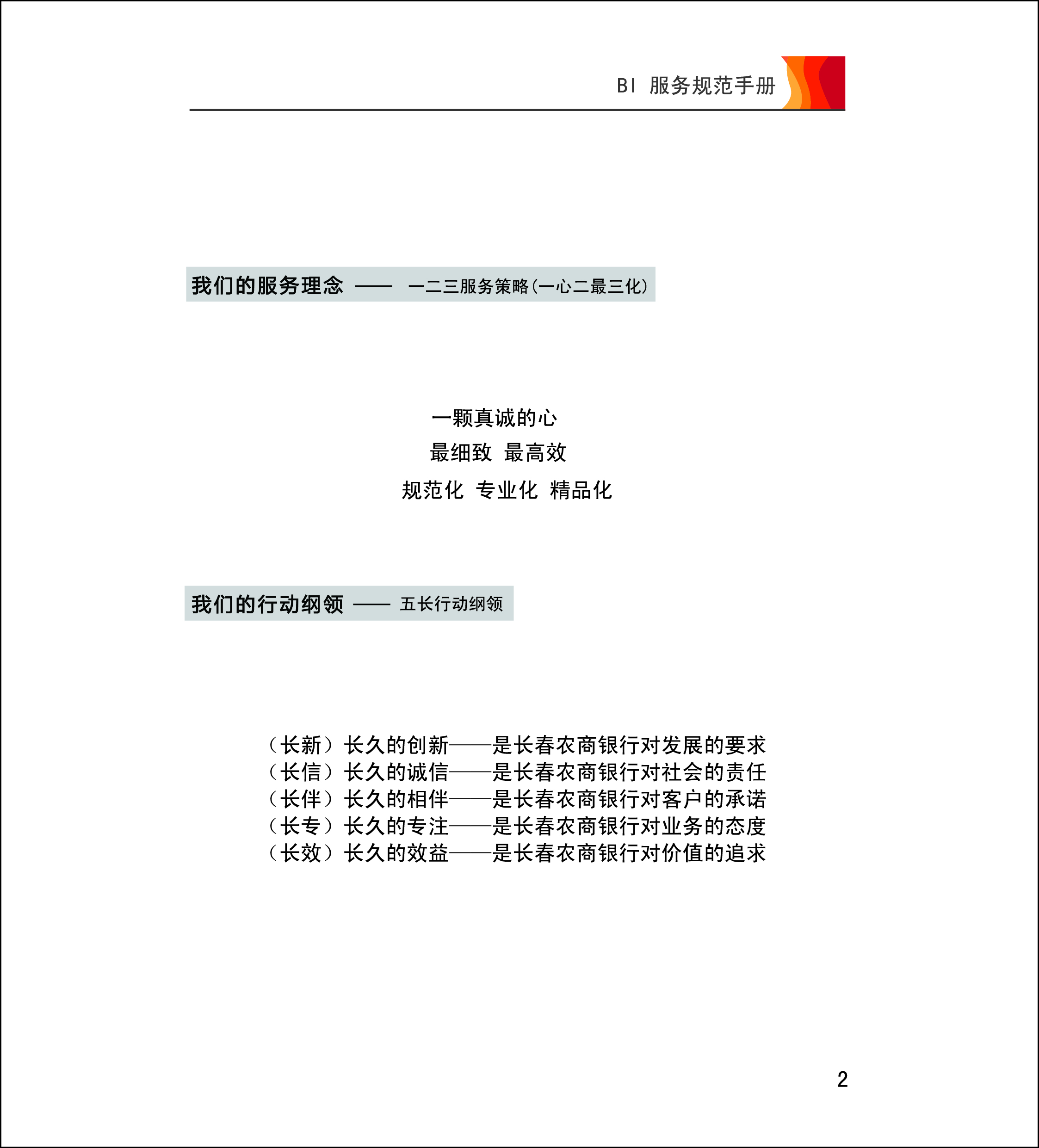 BI 服务规范手册

我们的服务理念 —— 一二三服务策略(一心二最三化)

一颗真诚的心
最细致 最高效
规范化 专业化 精品化

我们的行动纲领 —— 五长行动纲领

（长新）长久的创新——是长春农商银行对发展的要求
（长信）长久的诚信——是长春农商银行对社会的责任
（长伴）长久的相伴——是长春农商银行对客户的承诺
（长专）长久的专注——是长春农商银行对业务的态度
（长效）长久的效益——是长春农商银行对价值的追求

2